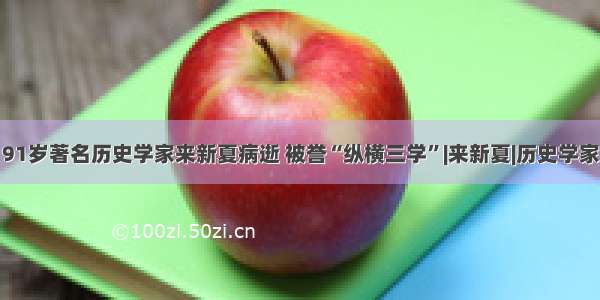 91岁著名历史学家来新夏病逝 被誉“纵横三学”|来新夏|历史学家

©100zi.50zi.cn